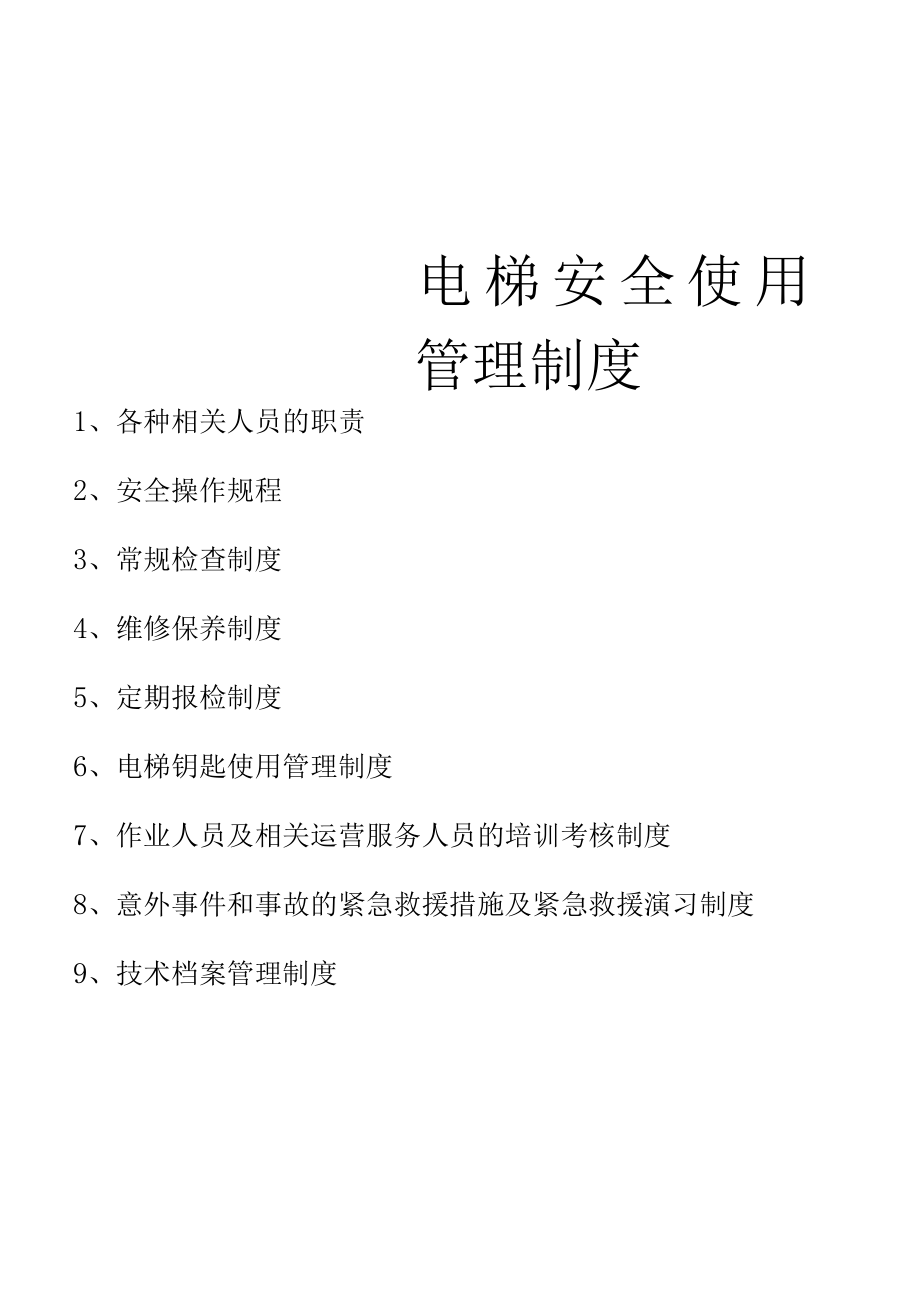 电梯安全使用管理制度

1、各种相关人员的职责

2、安全操作规程

3、常规检查制度

4、维修保养制度

5、定期报检制度

6、电梯钥匙使用管理制度

7、作业人员及相关运营服务人员的培训考核制度

8、意外事件和事故的紧急救援措施及紧急救援演习制度

9、技术档案管理制度